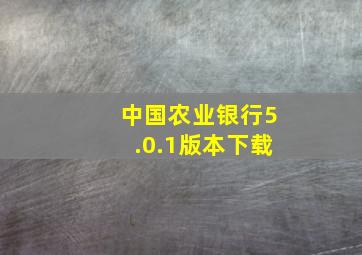 中国农业银行5.0.1版本下载